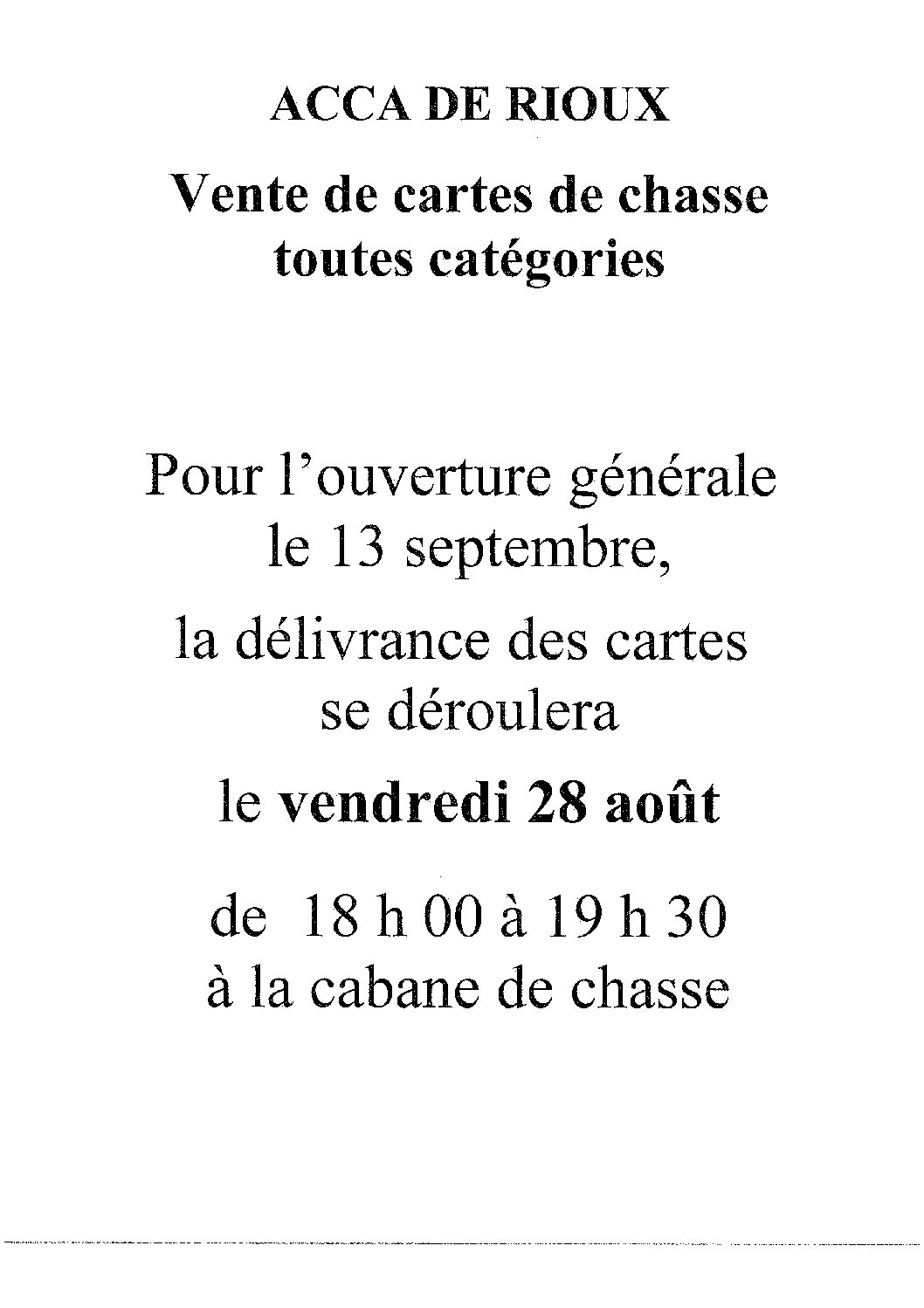 ACCA DE RIOUX

Vente de cartes de chasse toutes catégories

Pour l'ouverture générale le 13 septembre,

la délivrance des cartes se déroulera

le vendredi 28 août

de 18 h 00 à 19 h 30 à la cabane de chasse